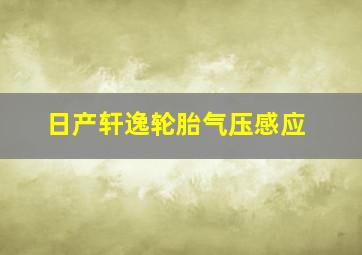 日产轩逸轮胎气压感应